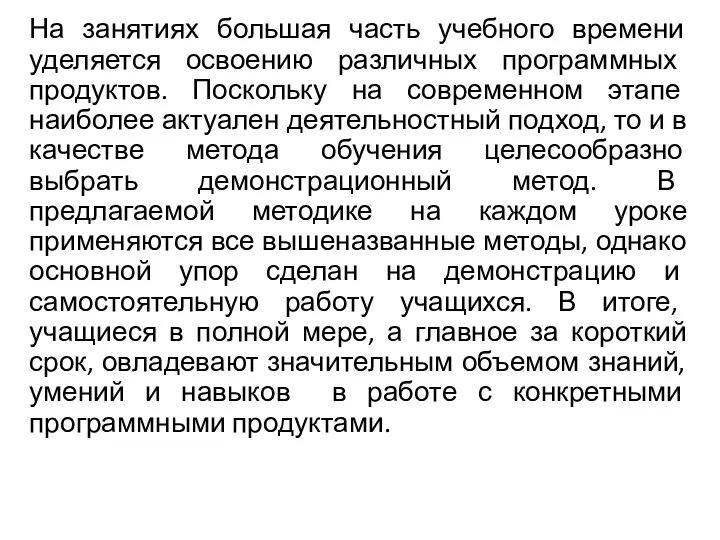 На занятиях большая часть учебного времени уделяется освоению различных программных продуктов. Поскольку на современном этапе наиболее актуален деятельностный подход, то и в качестве метода обучения целесообразно выбрать демонстрационный метод. В предлагаемой методике на каждом уроке применяются все вышеназванные методы, однако основной упор сделан на демонстрацию и самостоятельную работу учащихся. В итоге, учащиеся в полной мере, а главное за короткий срок, овладевают значительным объемом знаний, умений и навыков в работе с конкретными программными продуктами.